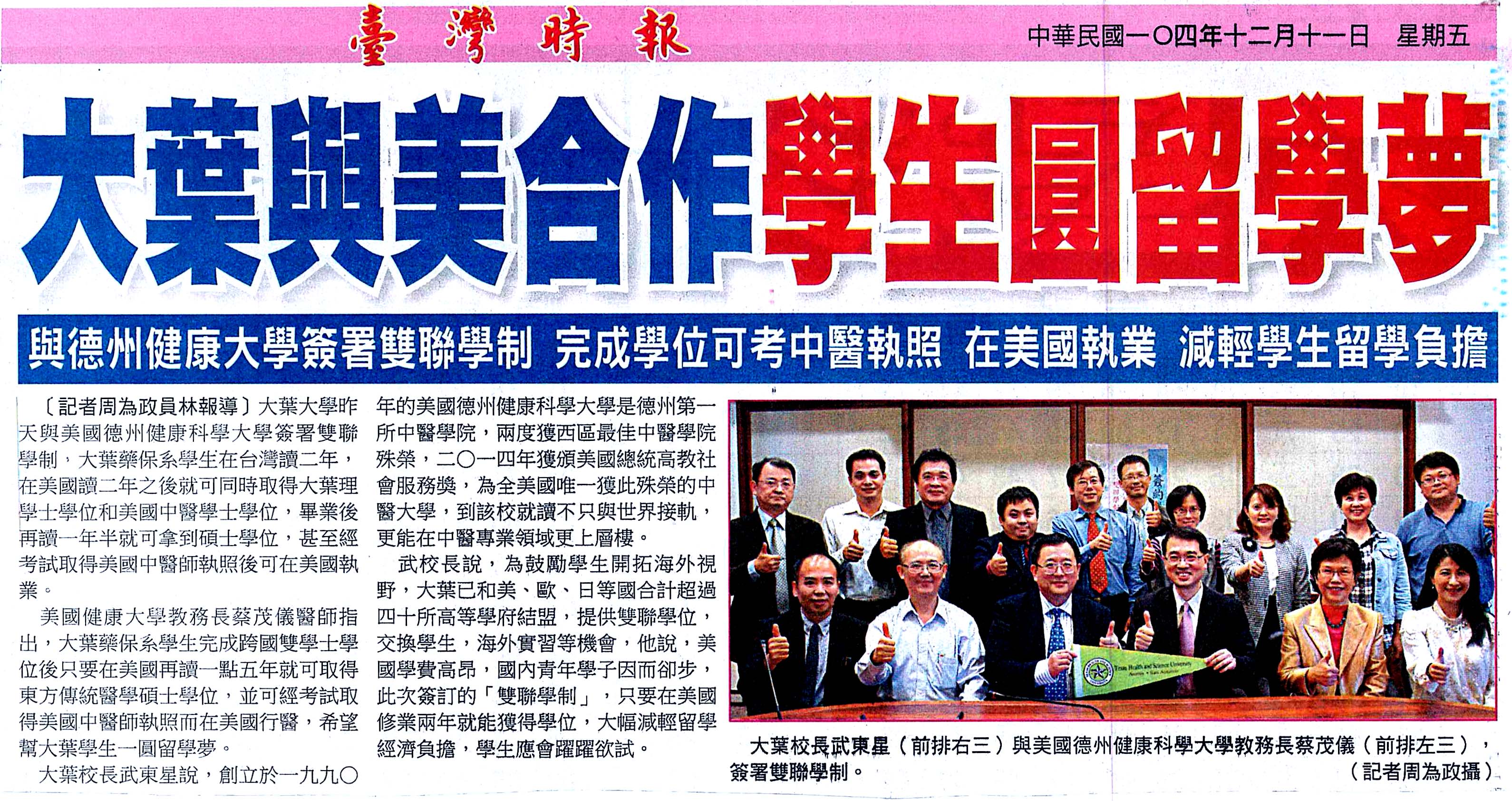 臺灣時報

中華民國一〇四年十二月十一日 星期五

大葉與美合作學生圓留學夢

與德州健康大學簽署雙聯學制 完成學位可考中醫執照 在美國執業 減輕學生留學負擔

〔記者周為政員林報導〕大葉大學昨天與美國德州健康科學大學簽署雙聯學制，大葉藥保系學生在台灣讀二年，在美國讀二年之後就可同時取得大葉理學士學位和美國中醫學士學位，畢業後再讀一年半就可拿到碩士學位，甚至經考試取得美國中醫師執照後可在美國執業。

美國健康大學教務長蔡茂儀醫師指出，大葉藥保系學生完成跨國雙學士學位後只要在美國再讀一點五年就可取得東方傳統醫學碩士學位，並可經考試取得美國中醫師執照而在美國行醫，希望幫大葉學生一圓留學夢。

大葉校長武東星說，創立於一九九〇年的美國德州健康科學大學是德州第一所中醫學院，兩度獲西區最佳中醫學院殊榮，二〇一四年獲頒美國總統高教社會服務獎，為全美國唯一獲此殊榮的中醫大學，到該校就讀不只與世界接軌，更能在中醫專業領域更上層樓。

武校長說，為鼓勵學生開拓海外視野，大葉已和美、歐、日等國合計超過四十所高等學府結盟，提供雙聯學位，交換學生，海外實習等機會，他說，美國學費高昂，國內青年學子因而卻步，此次簽訂的「雙聯學制」，只要在美國修業兩年就能獲得學位，大幅減輕留學經濟負擔，學生應會躍躍欲試。

大葉校長武東星（前排右三）與美國德州健康科學大學教務長蔡茂儀（前排左三），簽署雙聯學制。

（記者周為政攝）